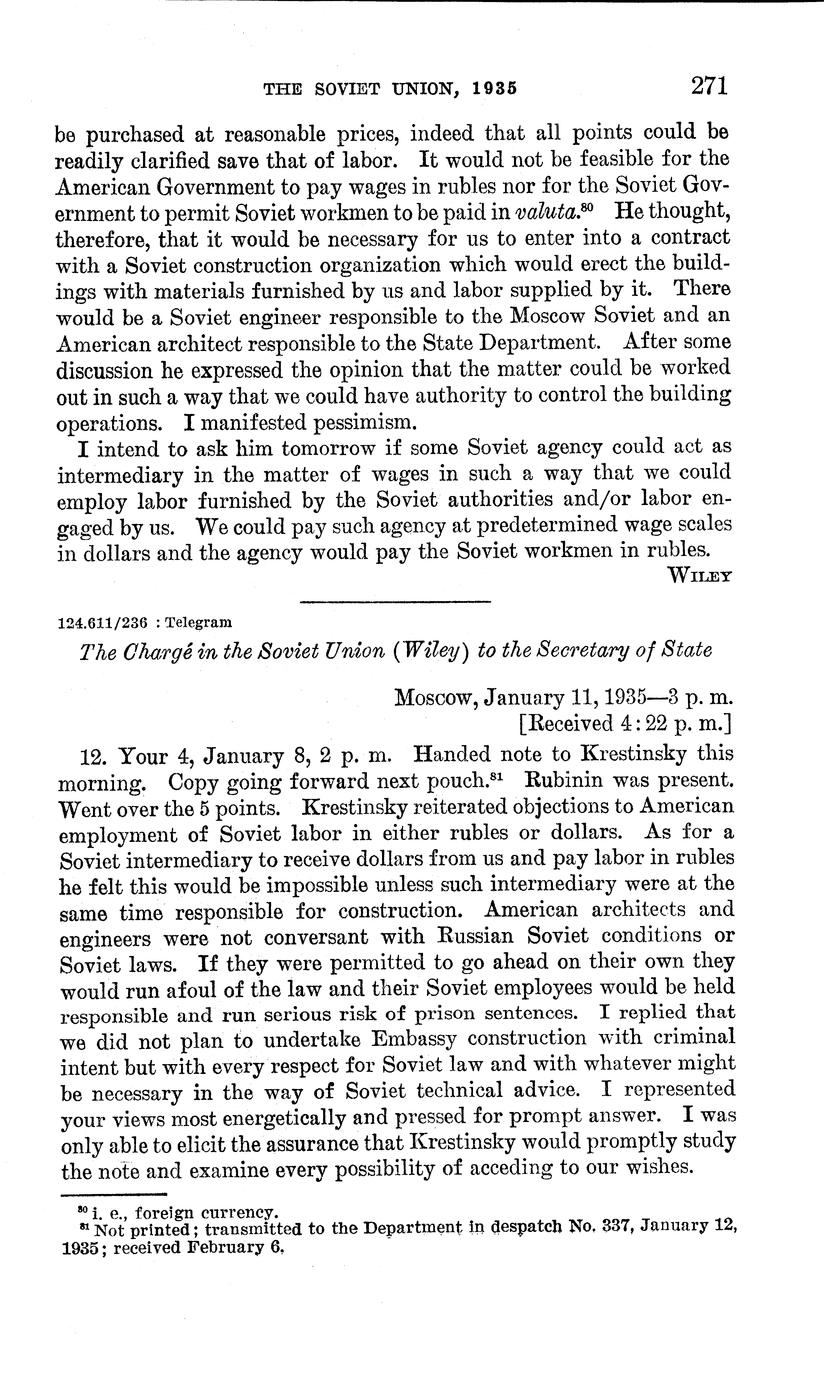 THE SOVIET UNION, 1935 271

be purchased at reasonable prices, indeed that all points could be readily clarified save that of labor. It would not be feasible for the American Government to pay wages in rubles nor for the Soviet Government to permit Soviet workmen to be paid in valuta.$^{80}$ He thought, therefore, that it would be necessary for us to enter into a contract with a Soviet construction organization which would erect the buildings with materials furnished by us and labor supplied by it. There would be a Soviet engineer responsible to the Moscow Soviet and an American architect responsible to the State Department. After some discussion he expressed the opinion that the matter could be worked out in such a way that we could have authority to control the building operations. I manifested pessimism.

I intend to ask him tomorrow if some Soviet agency could act as intermediary in the matter of wages in such a way that we could employ labor furnished by the Soviet authorities and/or labor engaged by us. We could pay such agency at predetermined wage scales in dollars and the agency would pay the Soviet workmen in rubles.

WILEY

124.611/236 : Telegram

The Chargé in the Soviet Union (Wiley) to the Secretary of State

Moscow, January 11, 1935—3 p. m.
[Received 4:22 p. m.]

12. Your 4, January 8, 2 p. m. Handed note to Krestinsky this morning. Copy going forward next pouch.$^{81}$ Rubinin was present. Went over the 5 points. Krestinsky reiterated objections to American employment of Soviet labor in either rubles or dollars. As for a Soviet intermediary to receive dollars from us and pay labor in rubles he felt this would be impossible unless such intermediary were at the same time responsible for construction. American architects and engineers were not conversant with Russian Soviet conditions or Soviet laws. If they were permitted to go ahead on their own they would run afoul of the law and their Soviet employees would be held responsible and run serious risk of prison sentences. I replied that we did not plan to undertake Embassy construction with criminal intent but with every respect for Soviet law and with whatever might be necessary in the way of Soviet technical advice. I represented your views most energetically and pressed for prompt answer. I was only able to elicit the assurance that Krestinsky would promptly study the note and examine every possibility of acceding to our wishes.

$^{80}$ i. e., foreign currency.
$^{81}$ Not printed; transmitted to the Department in despatch No. 337, January 12, 1935; received February 6.